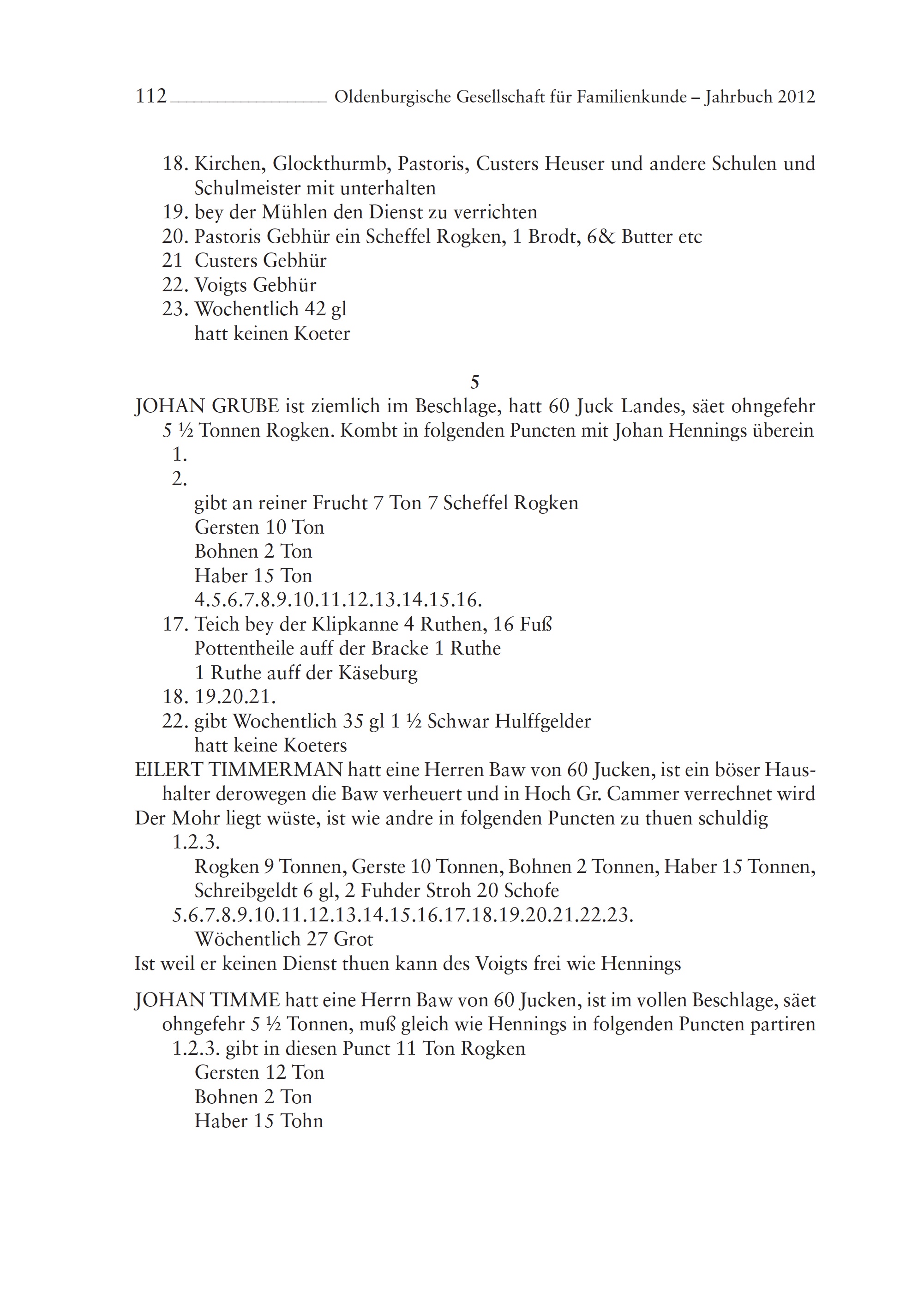 112 Oldenburgische Gesellschaft für Familienkunde – Jahrbuch 2012

18. Kirchen, Glockthurmb, Pastoris, Custers Heuser und andere Schulen und Schulmeister mit unterhalten
19. bey der Mühlen den Dienst zu verrichten
20. Pastoris Gebhür ein Scheffel Rogken, 1 Brodt, 6& Butter etc
21 Custers Gebhür
22. Voigts Gebhür
23. Wochentlich 42 gl
hatt keinen Koeter

5

JOHAN GRUBE ist ziemlich im Beschlage, hatt 60 Juck Landes, säet ohngefehr 5 ½ Tonnen Rogken. Kombt in folgenden Puncten mit Johan Hennings überein
1.
2.
gibt an reiner Frucht 7 Ton 7 Scheffel Rogken
Gersten 10 Ton
Bohnen 2 Ton
Haber 15 Ton
4.5.6.7.8.9.10.11.12.13.14.15.16.
17. Teich bey der Klipkanne 4 Ruthen, 16 Fuß
Pottentheile auff der Bracke 1 Ruthe
1 Ruthe auff der Käseburg
18. 19.20.21.
22. gibt Wochentlich 35 gl 1 ½ Schwar Hulffgelder
hatt keine Koeters
EILERT TIMMERMAN hatt eine Herren Baw von 60 Jucken, ist ein böser Haushalter derowegen die Baw verheuert und in Hoch Gr. Cammer verrechnet wird
Der Mohr liegt wüste, ist wie andre in folgenden Puncten zu thuen schuldig
1.2.3.
Rogken 9 Tonnen, Gerste 10 Tonnen, Bohnen 2 Tonnen, Haber 15 Tonnen, Schreibgeldt 6 gl, 2 Fuhder Stroh 20 Schofe
5.6.7.8.9.10.11.12.13.14.15.16.17.18.19.20.21.22.23.
Wöchentlich 27 Grot
Ist weil er keinen Dienst thuen kann des Voigts frei wie Hennings

JOHAN TIMME hatt eine Herrn Baw von 60 Jucken, ist im vollen Beschlage, säet ohngefehr 5 ½ Tonnen, muß gleich wie Hennings in folgenden Puncten partiren
1.2.3. gibt in diesen Punct 11 Ton Rogken
Gersten 12 Ton
Bohnen 2 Ton
Haber 15 Tohn